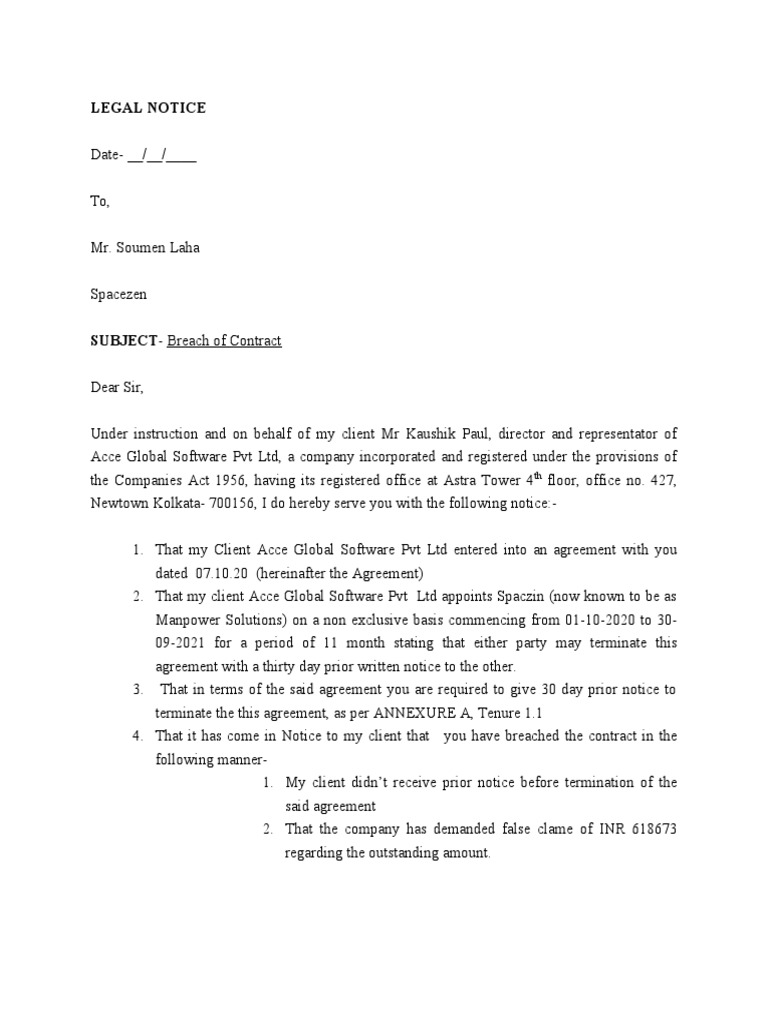 LEGAL NOTICE

Date- __/__/____

To,

Mr. Soumen Laha

Spacezen

SUBJECT- Breach of Contract

Dear Sir,

Under instruction and on behalf of my client Mr Kaushik Paul, director and representator of Acce Global Software Pvt Ltd, a company incorporated and registered under the provisions of the Companies Act 1956, having its registered office at Astra Tower 4$^{th}$ floor, office no. 427, Newtown Kolkata- 700156, I do hereby serve you with the following notice:-

1. That my Client Acce Global Software Pvt Ltd entered into an agreement with you dated 07.10.20 (hereinafter the Agreement)
2. That my client Acce Global Software Pvt Ltd appoints Spaczin (now known to be as Manpower Solutions) on a non exclusive basis commencing from 01-10-2020 to 30-09-2021 for a period of 11 month stating that either party may terminate this agreement with a thirty day prior written notice to the other.
3. That in terms of the said agreement you are required to give 30 day prior notice to terminate the this agreement, as per ANNEXURE A, Tenure 1.1
4. That it has come in Notice to my client that you have breached the contract in the following manner-
1. My client didn't receive prior notice before termination of the said agreement
2. That the company has demanded false clame of INR 618673 regarding the outstanding amount.